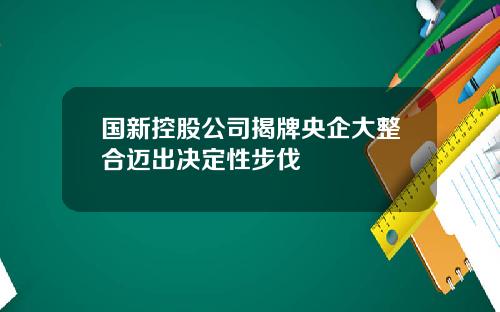 国新控股公司揭牌央企大整合迈出决定性步伐